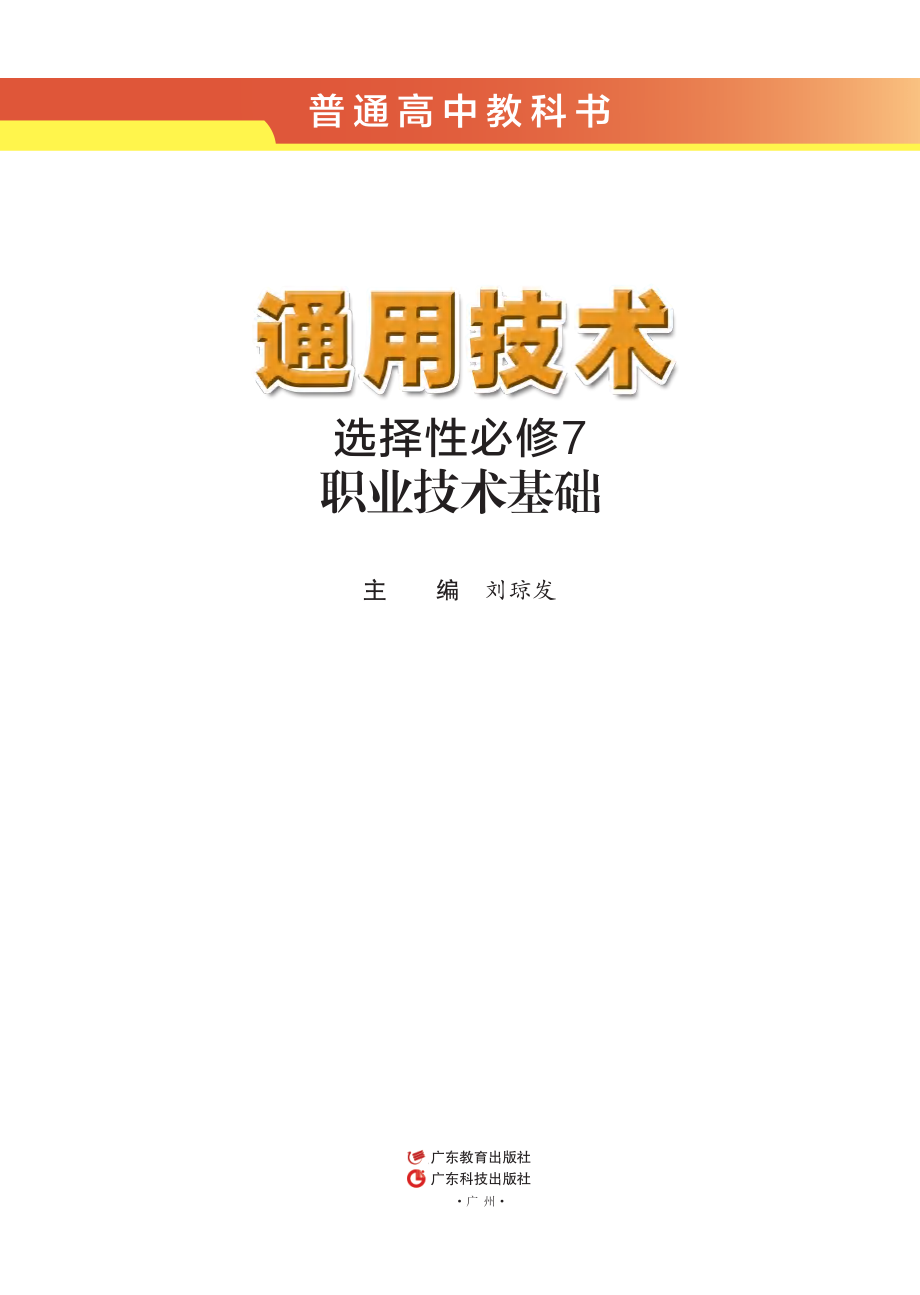 普通高中教科书

通用技术

选择性必修7
职业技术基础

主　　编　刘琼发

广东教育出版社
广东科技出版社
·广　州·